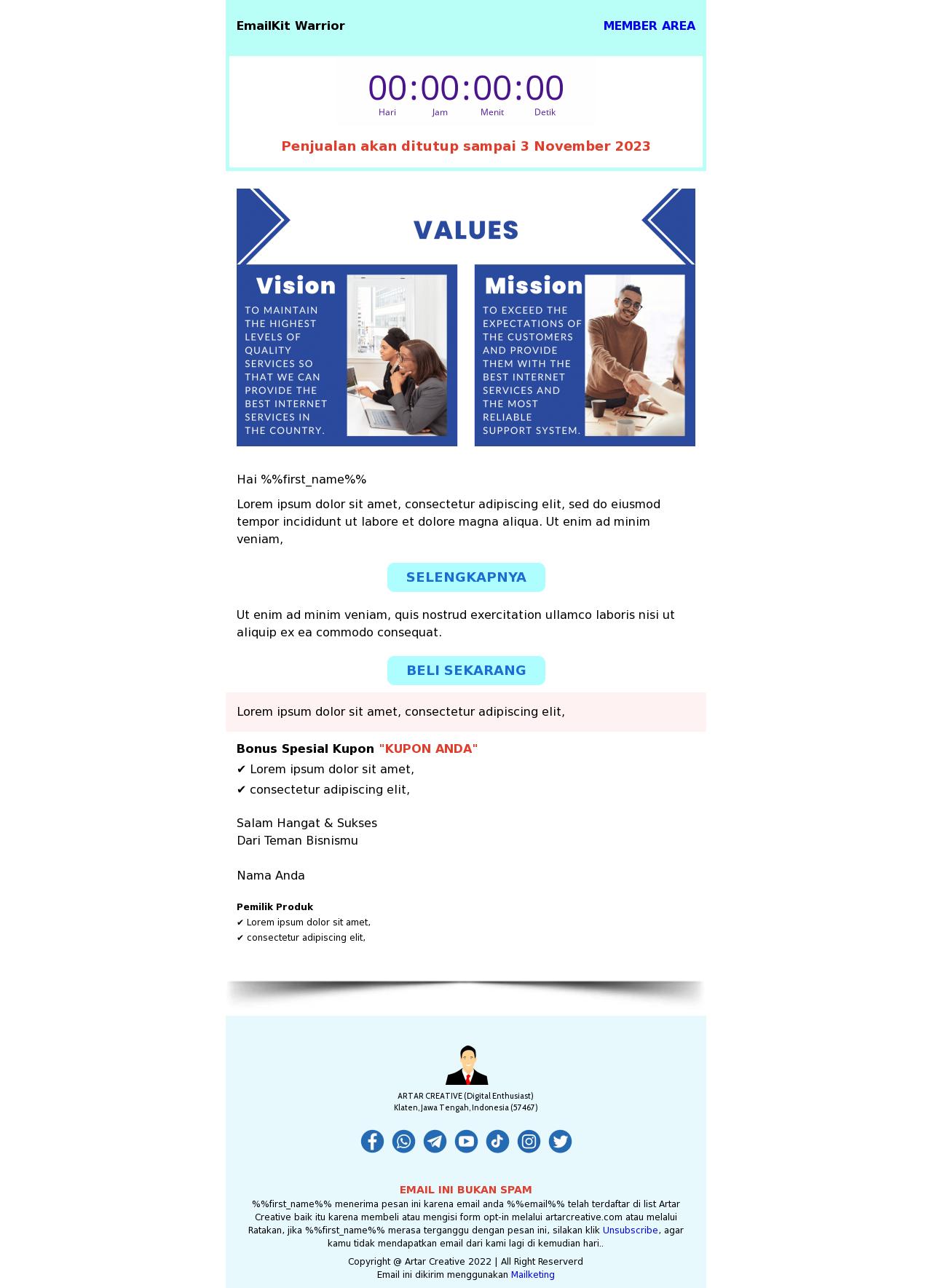 EmailKit Warrior

MEMBER AREA

00:00:00:00
Hari Jam Menit Detik

Penjualan akan ditutup sampai 3 November 2023

VALUES

Vision

TO MAINTAIN THE HIGHEST LEVELS OF QUALITY SERVICES SO THAT WE CAN PROVIDE THE BEST INTERNET SERVICES IN THE COUNTRY.

Mission

TO EXCEED THE EXPECTATIONS OF THE CUSTOMERS AND PROVIDE THEM WITH THE BEST INTERNET SERVICES AND THE MOST RELIABLE SUPPORT SYSTEM.

Hai %%first_name%%

Lorem ipsum dolor sit amet, consectetur adipiscing elit, sed do eiusmod tempor incididunt ut labore et dolore magna aliqua. Ut enim ad minim veniam,

SELENGKAPNYA

Ut enim ad minim veniam, quis nostrud exercitation ullamco laboris nisi ut aliquip ex ea commodo consequat.

BELI SEKARANG

Lorem ipsum dolor sit amet, consectetur adipiscing elit,

Bonus Spesial Kupon "KUPON ANDA"
✔ Lorem ipsum dolor sit amet,
✔ consectetur adipiscing elit,

Salam Hangat & Sukses
Dari Teman Bisnismu

Nama Anda

Pemilik Produk
✔ Lorem ipsum dolor sit amet,
✔ consectetur adipiscing elit,

ARTAR CREATIVE (Digital Enthusiast)
Klaten, Jawa Tengah, Indonesia (57467)

EMAIL INI BUKAN SPAM

%%first_name%% menerima pesan ini karena email anda %%email%% telah terdaftar di list Artar Creative baik itu karena membeli atau mengisi form opt-in melalui artarcreative.com atau melalui Ratakan, jika %%first_name%% merasa terganggu dengan pesan ini, silakan klik Unsubscribe, agar kamu tidak mendapatkan email dari kami lagi di kemudian hari..

Copyright @ Artar Creative 2022 | All Right Reserverd
Email ini dikirim menggunakan Mailketing